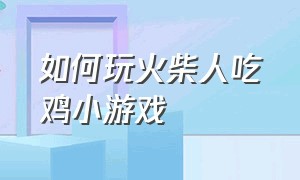 如何玩火柴人吃鸡小游戏